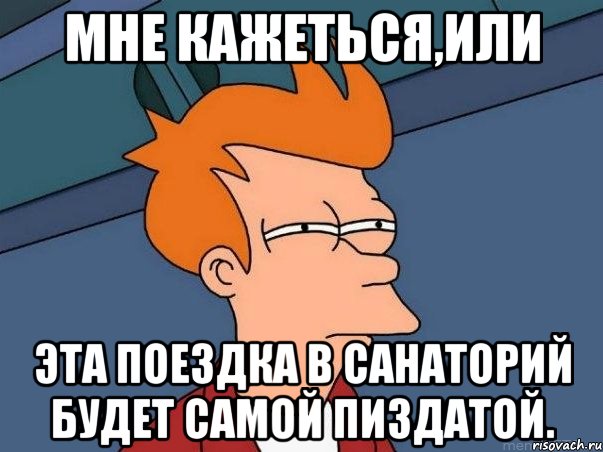 МНЕ КАЖЕТЬСЯ,ИЛИ

ЭТА ПОЕЗДКА В САНАТОРИЙ БУДЕТ САМОЙ ПИЗДАТОЙ.

risovach.ru